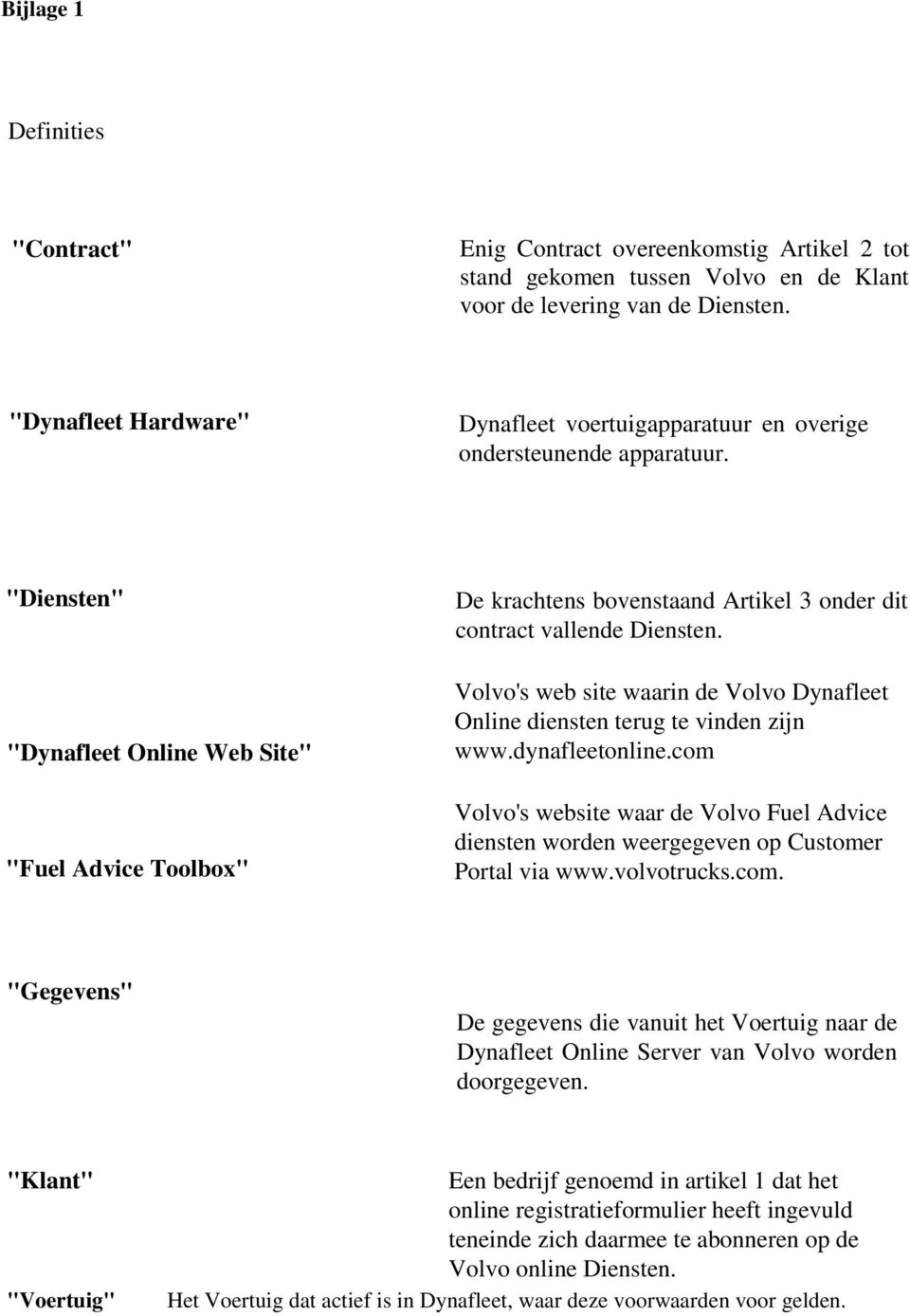 Bijlage 1

Definities

"Contract"

Enig Contract overeenkomstig Artikel 2 tot stand gekomen tussen Volvo en de Klant voor de levering van de Diensten.

"Dynafleet Hardware"

Dynafleet voertuigapparatuur en overige ondersteunende apparatuur.

"Diensten"

De krachtens bovenstaand Artikel 3 onder dit contract vallende Diensten.

"Dynafleet Online Web Site"

Volvo's web site waarin de Volvo Dynafleet Online diensten terug te vinden zijn www.dynafleetonline.com

"Fuel Advice Toolbox"

Volvo's website waar de Volvo Fuel Advice diensten worden weergegeven op Customer Portal via www.volvotrucks.com.

"Gegevens"

De gegevens die vanuit het Voertuig naar de Dynafleet Online Server van Volvo worden doorgegeven.

"Klant"

Een bedrijf genoemd in artikel 1 dat het online registratieformulier heeft ingevuld teneinde zich daarmee te abonneren op de Volvo online Diensten.

"Voertuig"

Het Voertuig dat actief is in Dynafleet, waar deze voorwaarden voor gelden.